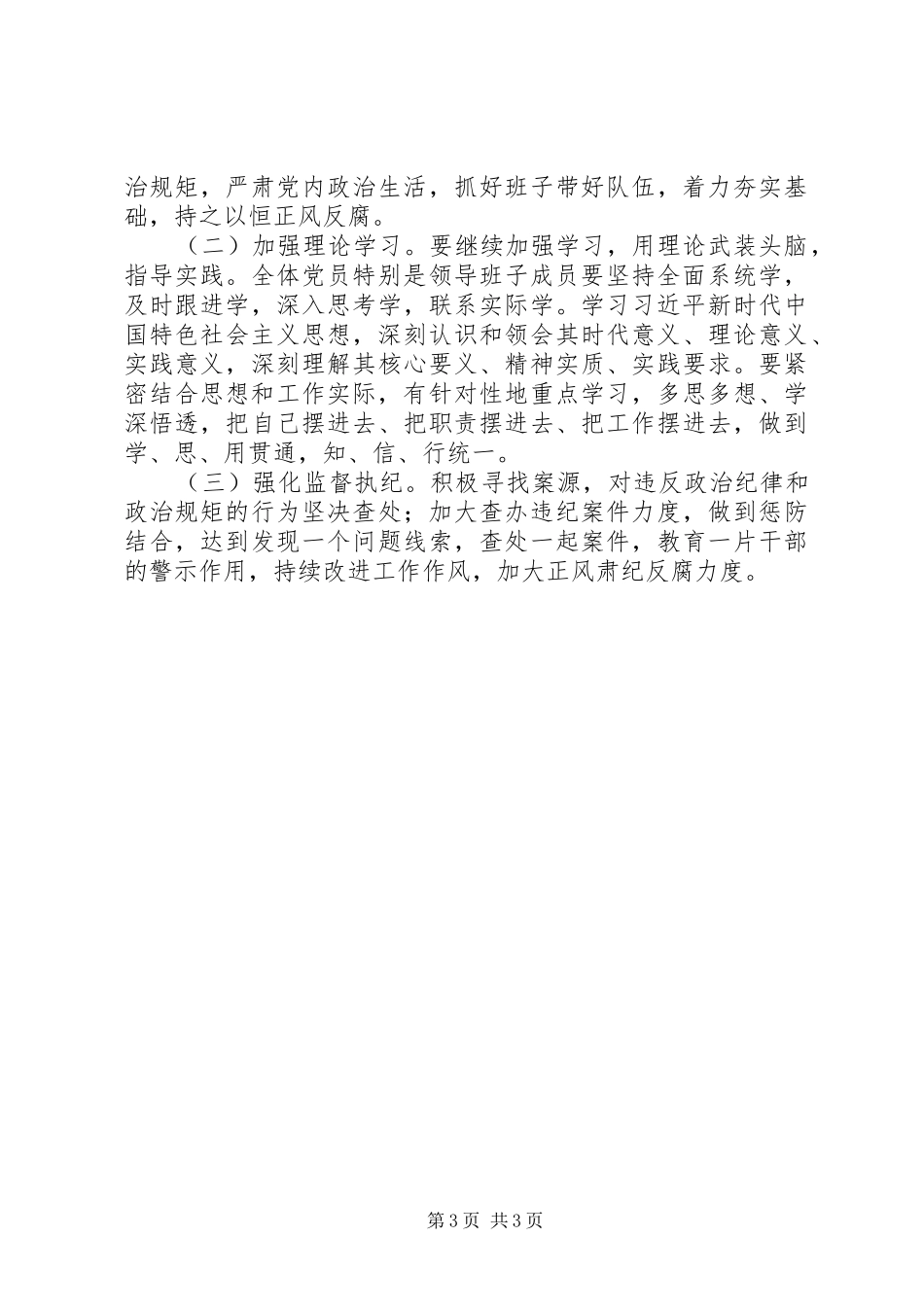 治规矩，严肃党内政治生活，抓好班子带好队伍，着力夯实基础，持之以恒正风反腐。

（二）加强理论学习。要继续加强学习，用理论武装头脑，指导实践。全体党员特别是领导班子成员要坚持全面系统学，及时跟进学，深入思考学，联系实际学。学习习近平新时代中国特色社会主义思想，深刻认识和领会其时代意义、理论意义、实践意义，深刻理解其核心要义、精神实质、实践要求。要紧密结合思想和工作实际，有针对性地重点学习，多思多想、学深悟透，把自己摆进去、把职责摆进去、把工作摆进去，做到学、思、用贯通，知、信、行统一。

（三）强化监督执纪。积极寻找案源，对违反政治纪律和政治规矩的行为坚决查处；加大查办违纪案件力度，做到惩防结合，达到发现一个问题线索，查处一起案件，教育一片干部的警示作用，持续改进工作作风，加大正风肃纪反腐力度。

第3页 共3页